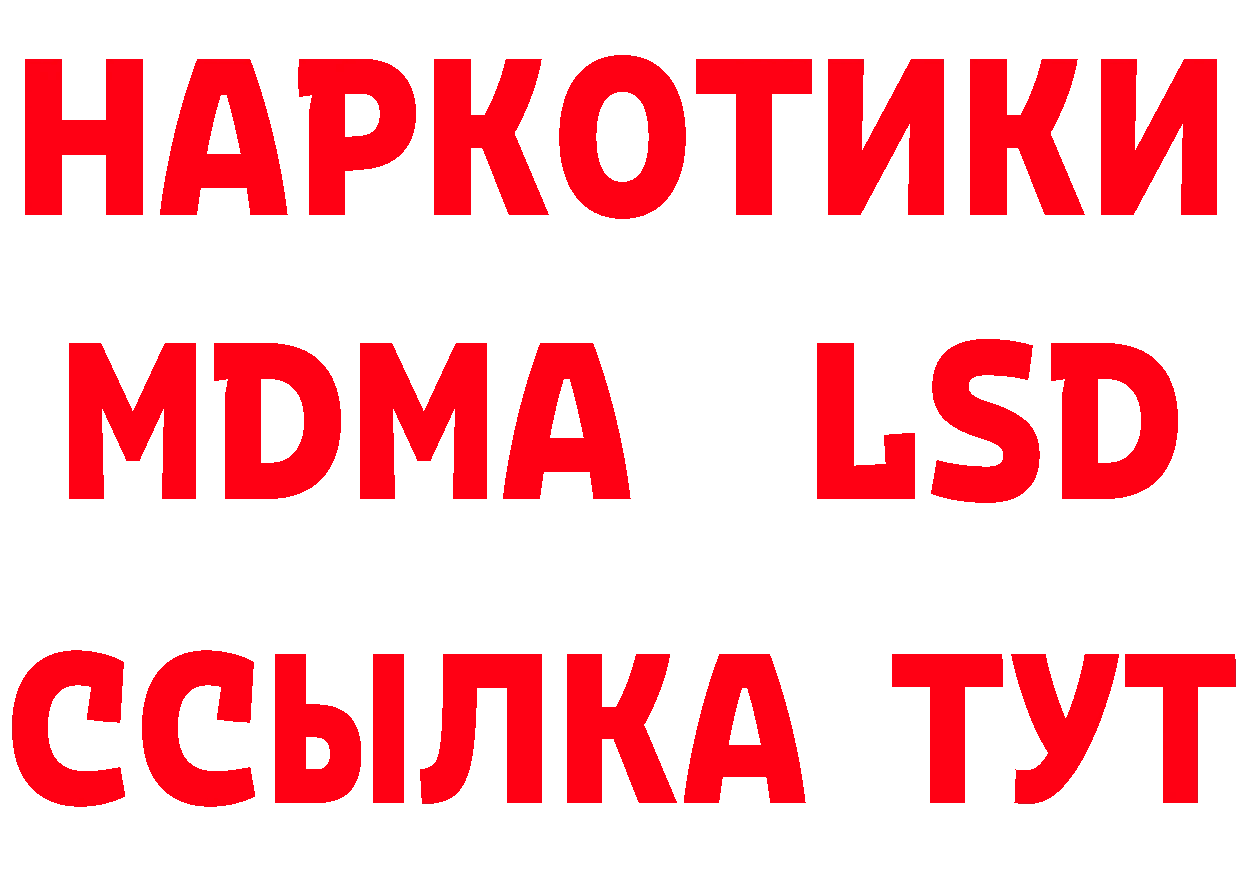 НАРКОТИКИ
MDMA LSD
ССЫЛКА ТУТ